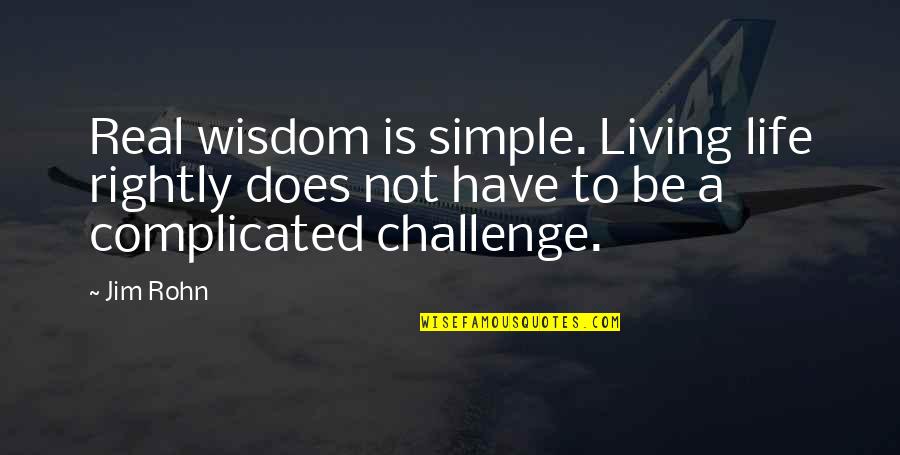 Real wisdom is simple. Living life rightly does not have to be a complicated challenge.

~ Jim Rohn

WISEFAMOUSQUOTES.COM